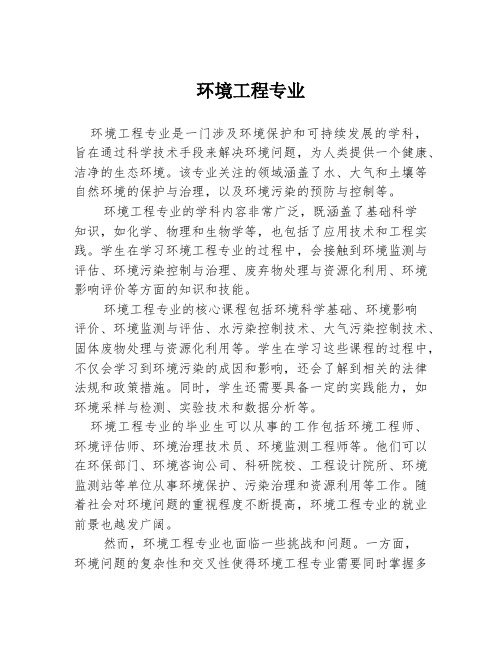 环境工程专业

环境工程专业是一门涉及环境保护和可持续发展的学科，旨在通过科学技术手段来解决环境问题，为人类提供一个健康、洁净的生态环境。该专业关注的领域涵盖了水、大气和土壤等自然环境的保护与治理，以及环境污染的预防与控制等。

环境工程专业的学科内容非常广泛，既涵盖了基础科学知识，如化学、物理和生物学等，也包括了应用技术和工程实践。学生在学习环境工程专业的过程中，会接触到环境监测与评估、环境污染控制与治理、废弃物处理与资源化利用、环境影响评价等方面的知识和技能。

环境工程专业的核心课程包括环境科学基础、环境影响评价、环境监测与评估、水污染控制技术、大气污染控制技术、固体废物处理与资源化利用等。学生在学习这些课程的过程中，不仅会学习到环境污染的成因和影响，还会了解到相关的法律法规和政策措施。同时，学生还需要具备一定的实践能力，如环境采样与检测、实验技术和数据分析等。

环境工程专业的毕业生可以从事的工作包括环境工程师、环境评估师、环境治理技术员、环境监测工程师等。他们可以在环保部门、环境咨询公司、科研院校、工程设计院所、环境监测站等单位从事环境保护、污染治理和资源利用等工作。随着社会对环境问题的重视程度不断提高，环境工程专业的就业前景也越发广阔。

然而，环境工程专业也面临一些挑战和问题。一方面，环境问题的复杂性和交叉性使得环境工程专业需要同时掌握多